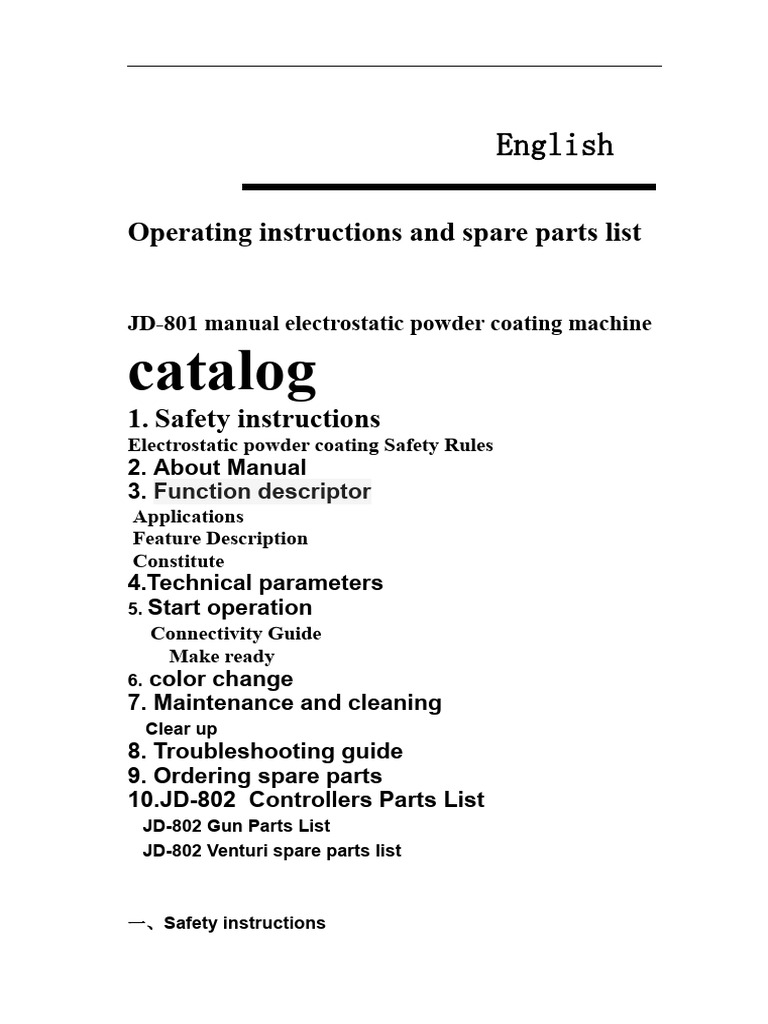 English

Operating instructions and spare parts list

JD-801 manual electrostatic powder coating machine

catalog

1. Safety instructions
Electrostatic powder coating Safety Rules
2. About Manual
3. Function descriptor
Applications
Feature Description
Constitute
4.Technical parameters
5. Start operation
Connectivity Guide
Make ready
6. color change
7. Maintenance and cleaning
Clear up
8. Troubleshooting guide
9. Ordering spare parts
10.JD-802 Controllers Parts List
JD-802 Gun Parts List
JD-802 Venturi spare parts list

一、Safety instructions